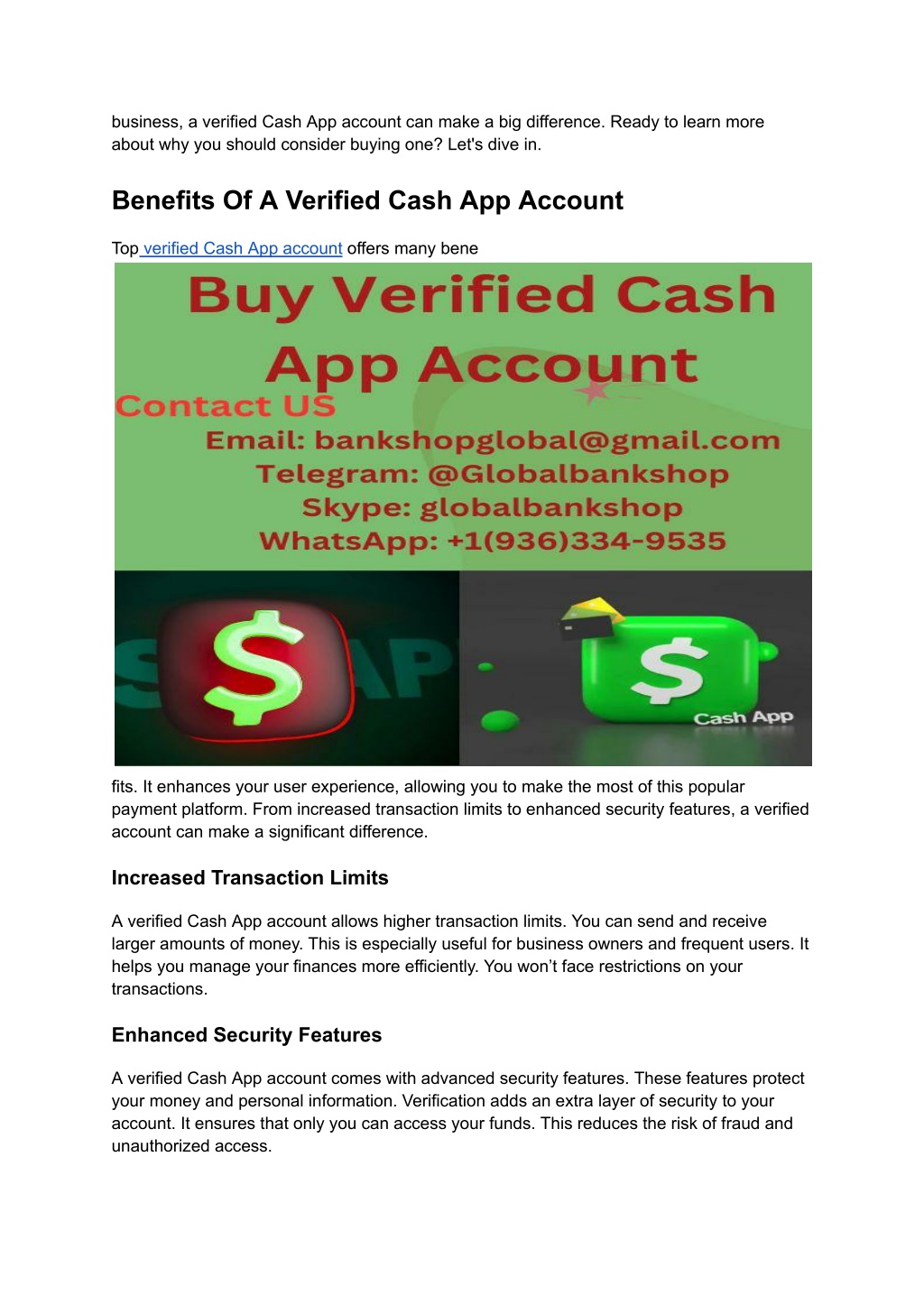 business, a verified Cash App account can make a big difference. Ready to learn more about why you should consider buying one? Let's dive in.

Benefits Of A Verified Cash App Account

Top verified Cash App account offers many bene

Buy Verified Cash App Account
Contact US
Email: bankshopglobal@gmail.com
Telegram: @Globalbankshop
Skype: globalbankshop
WhatsApp: +1(936)334-9535

Cash App

fits. It enhances your user experience, allowing you to make the most of this popular payment platform. From increased transaction limits to enhanced security features, a verified account can make a significant difference.

Increased Transaction Limits

A verified Cash App account allows higher transaction limits. You can send and receive larger amounts of money. This is especially useful for business owners and frequent users. It helps you manage your finances more efficiently. You won't face restrictions on your transactions.

Enhanced Security Features

A verified Cash App account comes with advanced security features. These features protect your money and personal information. Verification adds an extra layer of security to your account. It ensures that only you can access your funds. This reduces the risk of fraud and unauthorized access.